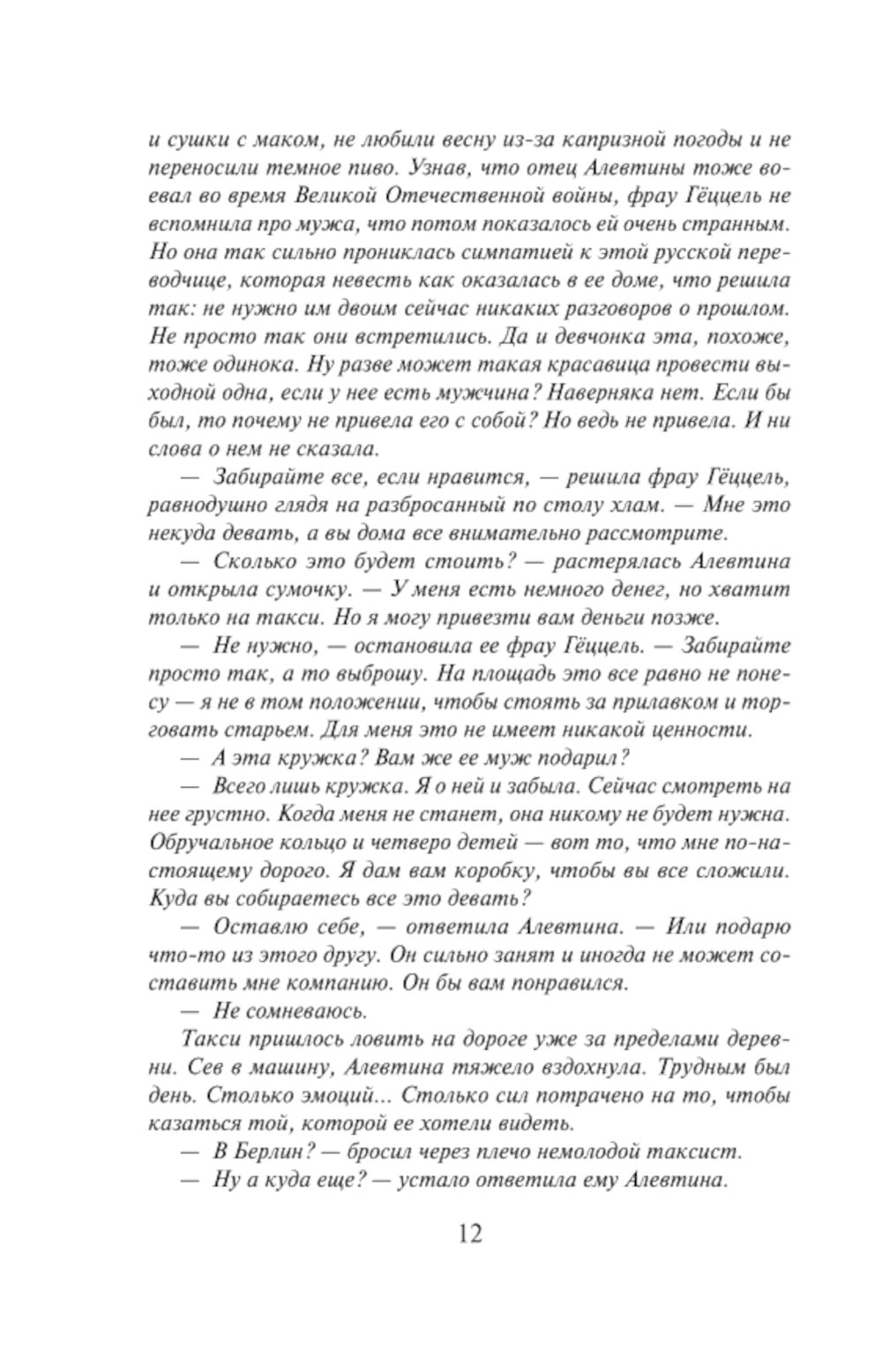 и сушки с маком, не любили весну из-за капризной погоды и не переносили темное пиво. Узнав, что отец Алевтины тоже воевал во время Великой Отечественной войны, фрау Гёццель не вспомнила про мужа, что потом показалось ей очень странным. Но она так сильно прониклась симпатией к этой русской переводчице, которая невесть как оказалась в ее доме, что решила так: не нужно им двоим сейчас никаких разговоров о прошлом. Не просто так они встретились. Да и девчонка эта, похоже, тоже одинока. Ну разве может такая красавица провести выходной одна, если у нее есть мужчина? Наверняка нет. Если бы был, то почему не привела его с собой? Но ведь не привела. И ни слова о нем не сказала.

— Забирайте все, если нравится, — решила фрау Гёццель, равнодушно глядя на разбросанный по столу хлам. — Мне это некуда девать, а вы дома все внимательно рассмотрите.

— Сколько это будет стоить? — растерялась Алевтина и открыла сумочку. — У меня есть немного денег, но хватит только на такси. Но я могу привезти вам деньги позже.

— Не нужно, — остановила ее фрау Гёццель. — Забирайте просто так, а то выброшу. На площадь это все равно не понесу — я не в том положении, чтобы стоять за прилавком и торговать старьем. Для меня это не имеет никакой ценности.

— А эта кружка? Вам же ее муж подарил?

— Всего лишь кружка. Я о ней и забыла. Сейчас смотреть на нее грустно. Когда меня не станет, она никому не будет нужна. Обручальное кольцо и четверо детей — вот то, что мне по-настоящему дорого. Я дам вам коробку, чтобы вы все сложили. Куда вы собираетесь все это девать?

— Оставлю себе, — ответила Алевтина. — Или подарю что-то из этого другу. Он сильно занят и иногда не может составить мне компанию. Он бы вам понравился.

— Не сомневаюсь.

Такси пришлось ловить на дороге уже за пределами деревни. Сев в машину, Алевтина тяжело вздохнула. Трудным был день. Столько эмоций... Столько сил потрачено на то, чтобы казаться той, которой ее хотели видеть.

— В Берлин? — бросил через плечо немолодой таксист.

— Ну а куда еще? — устало ответила ему Алевтина.

12